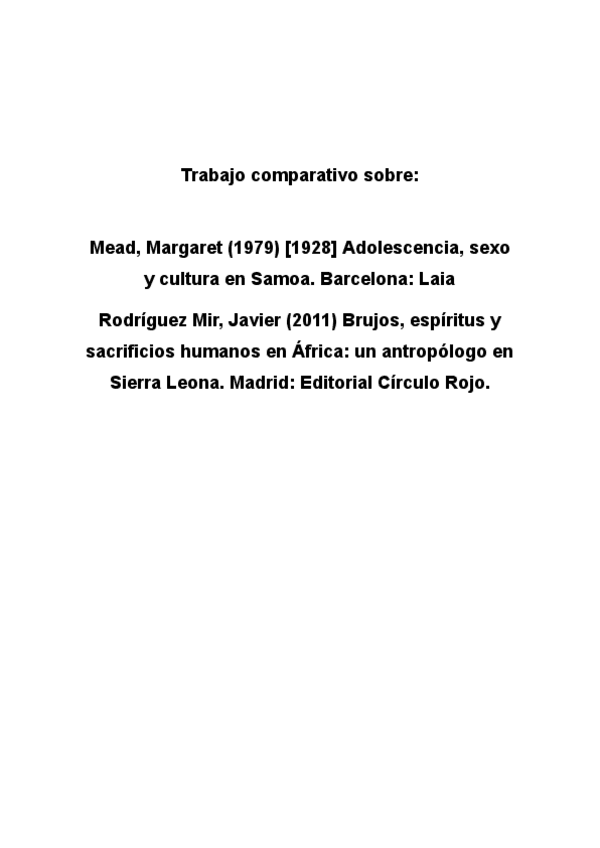 Trabajo comparativo sobre:

Mead, Margaret (1979) [1928] Adolescencia, sexo y cultura en Samoa. Barcelona: Laia

Rodríguez Mir, Javier (2011) Brujos, espíritus y sacrificios humanos en África: un antropólogo en Sierra Leona. Madrid: Editorial Círculo Rojo.